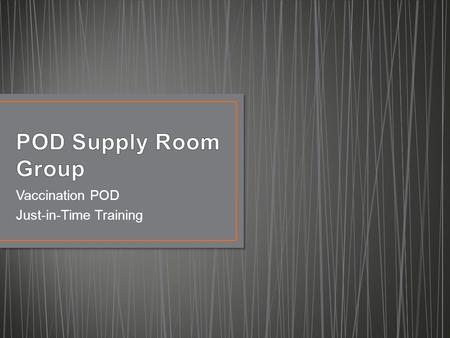 POD Supply Room Group

Vaccination POD
Just-in-Time Training